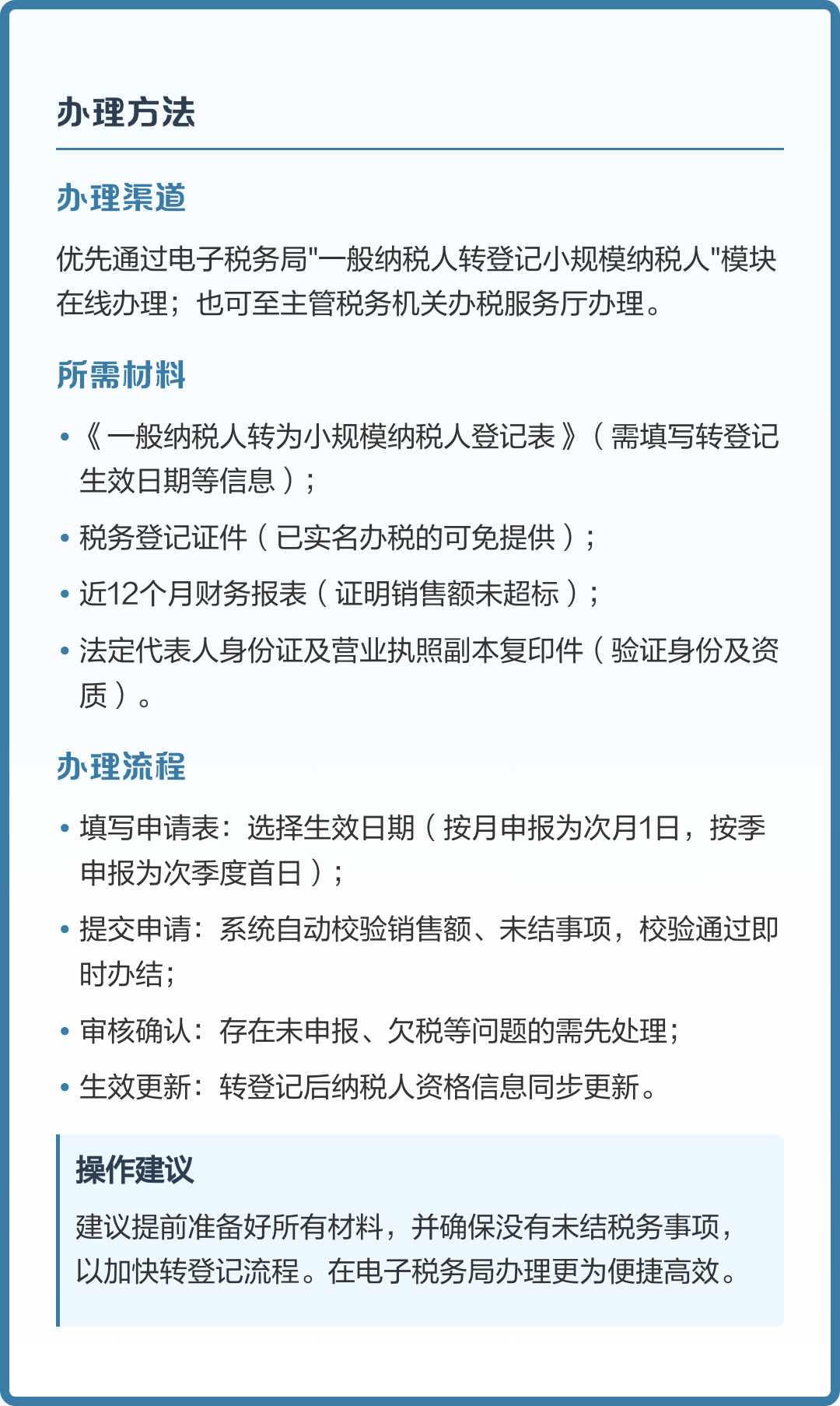 办理方法

办理渠道

优先通过电子税务局"一般纳税人转登记小规模纳税人"模块在线办理；也可至主管税务机关办税服务厅办理。

所需材料

• 《一般纳税人转为小规模纳税人登记表》（需填写转登记生效日期等信息）；
• 税务登记证件（已实名办税的可免提供）；
• 近12个月财务报表（证明销售额未超标）；
• 法定代表人身份证及营业执照副本复印件（验证身份及资质）。

办理流程

• 填写申请表：选择生效日期（按月申报为次月1日，按季申报为次季度首日）；
• 提交申请：系统自动校验销售额、未结事项，校验通过即时办结；
• 审核确认：存在未申报、欠税等问题的需先处理；
• 生效更新：转登记后纳税人资格信息同步更新。

操作建议

建议提前准备好所有材料，并确保没有未结税务事项，以加快转登记流程。在电子税务局办理更为便捷高效。